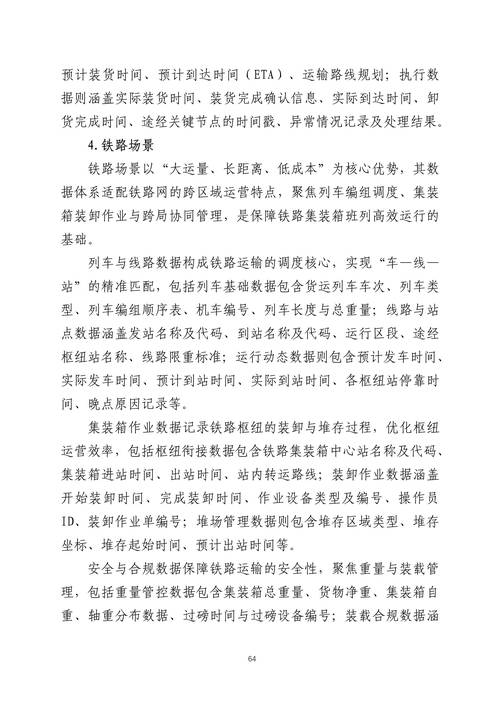 预计装货时间、预计到达时间（ETA）、运输路线规划；执行数据则涵盖实际装货时间、装货完成确认信息、实际到达时间、卸货完成时间、途经关键节点的时间戳、异常情况记录及处理结果。

4.铁路场景

铁路场景以“大运量、长距离、低成本”为核心优势，其数据体系适配铁路网的跨区域运营特点，聚焦列车编组调度、集装箱装卸作业与跨局协同管理，是保障铁路集装箱班列高效运行的基础。

列车与线路数据构成铁路运输的调度核心，实现“车—线—站”的精准匹配，包括列车基础数据包含货运列车车次、列车类型、列车编组顺序表、机车编号、列车长度与总重量；线路与站点数据涵盖发站名称及代码、到站名称及代码、运行区段、途经枢纽站名称、线路限重标准；运行动态数据则包含预计发车时间、实际发车时间、预计到站时间、实际到站时间、各枢纽站停靠时间、晚点原因记录等。

集装箱作业数据记录铁路枢纽的装卸与堆存过程，优化枢纽运营效率，包括枢纽衔接数据包含铁路集装箱中心站名称及代码、集装箱进站时间、出站时间、站内转运路线；装卸作业数据涵盖开始装卸时间、完成装卸时间、作业设备类型及编号、操作员ID、装卸作业单编号；堆场管理数据则包含堆存区域类型、堆存坐标、堆存起始时间、预计出站时间等。

安全与合规数据保障铁路运输的安全性，聚焦重量与装载管理，包括重量管控数据包含集装箱总重量、货物净重、集装箱自重、轴重分布数据、过磅时间与过磅设备编号；装载合规数据涵

64